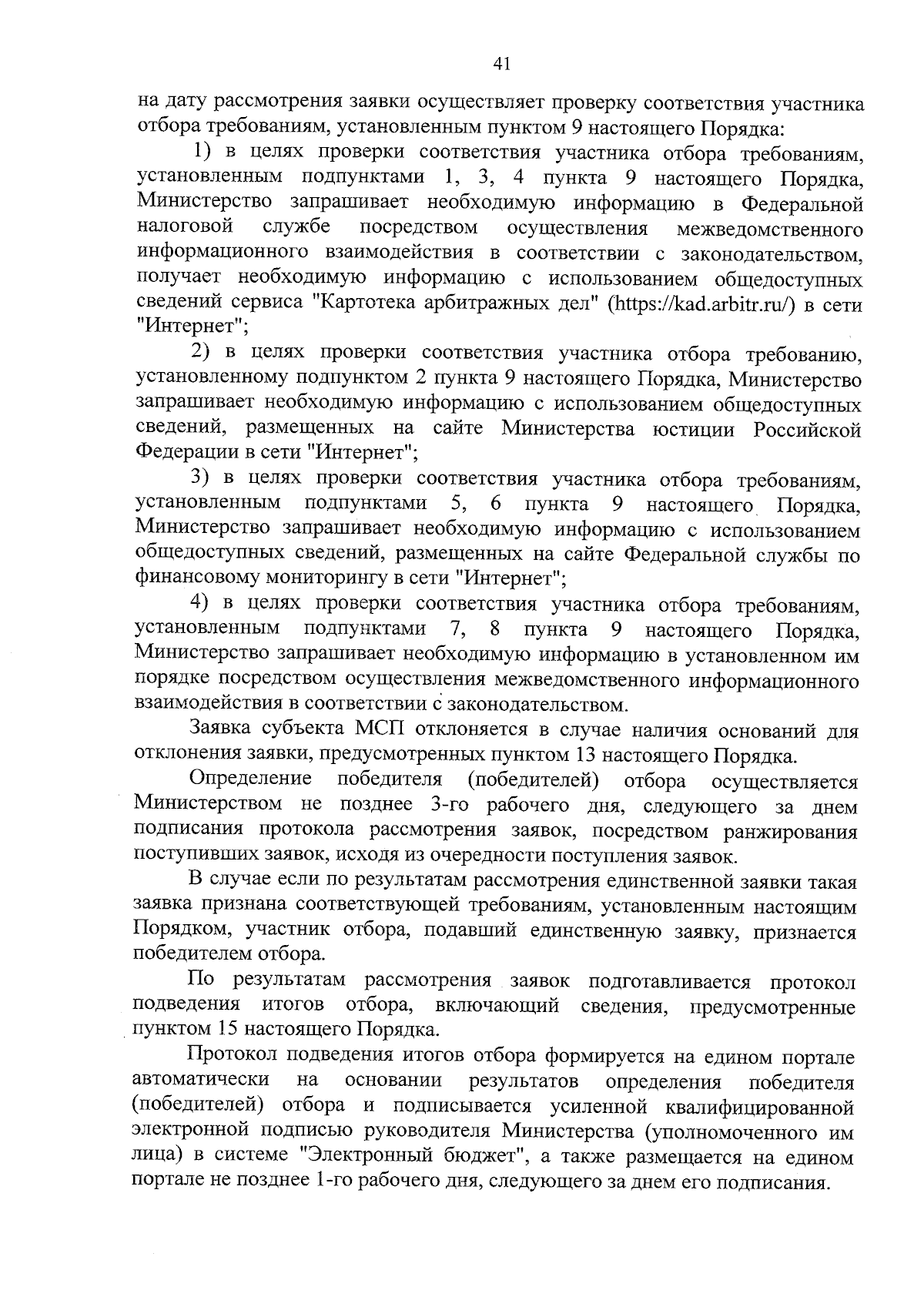 41

на дату рассмотрения заявки осуществляет проверку соответствия участника отбора требованиям, установленным пунктом 9 настоящего Порядка:

1) в целях проверки соответствия участника отбора требованиям, установленным подпунктами 1, 3, 4 пункта 9 настоящего Порядка, Министерство запрашивает необходимую информацию в Федеральной налоговой службе посредством осуществления межведомственного информационного взаимодействия в соответствии с законодательством, получает необходимую информацию с использованием общедоступных сведений сервиса "Картотека арбитражных дел" (https://kad.arbitr.ru/) в сети "Интернет";

2) в целях проверки соответствия участника отбора требованию, установленному подпунктом 2 пункта 9 настоящего Порядка, Министерство запрашивает необходимую информацию с использованием общедоступных сведений, размещенных на сайте Министерства юстиции Российской Федерации в сети "Интернет";

3) в целях проверки соответствия участника отбора требованиям, установленным подпунктами 5, 6 пункта 9 настоящего Порядка, Министерство запрашивает необходимую информацию с использованием общедоступных сведений, размещенных на сайте Федеральной службы по финансовому мониторингу в сети "Интернет";

4) в целях проверки соответствия участника отбора требованиям, установленным подпунктами 7, 8 пункта 9 настоящего Порядка, Министерство запрашивает необходимую информацию в установленном им порядке посредством осуществления межведомственного информационного взаимодействия в соответствии с законодательством.

Заявка субъекта МСП отклоняется в случае наличия оснований для отклонения заявки, предусмотренных пунктом 13 настоящего Порядка.

Определение победителя (победителей) отбора осуществляется Министерством не позднее 3-го рабочего дня, следующего за днем подписания протокола рассмотрения заявок, посредством ранжирования поступивших заявок, исходя из очередности поступления заявок.

В случае если по результатам рассмотрения единственной заявки такая заявка признана соответствующей требованиям, установленным настоящим Порядком, участник отбора, подавший единственную заявку, признается победителем отбора.

По результатам рассмотрения заявок подготавливается протокол подведения итогов отбора, включающий сведения, предусмотренные пунктом 15 настоящего Порядка.

Протокол подведения итогов отбора формируется на едином портале автоматически на основании результатов определения победителя (победителей) отбора и подписывается усиленной квалифицированной электронной подписью руководителя Министерства (уполномоченного им лица) в системе "Электронный бюджет", а также размещается на едином портале не позднее 1-го рабочего дня, следующего за днем его подписания.